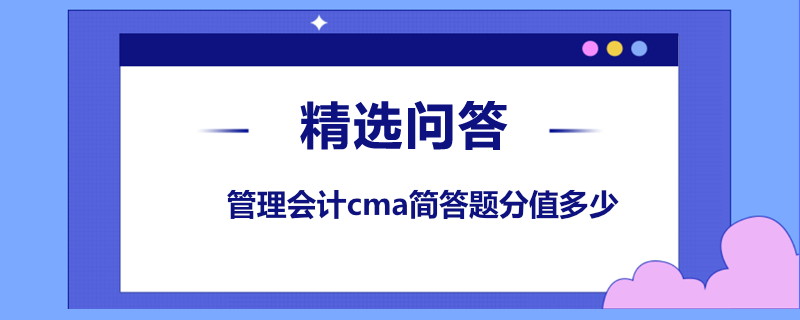 精选问答

管理会计cma简答题分值多少